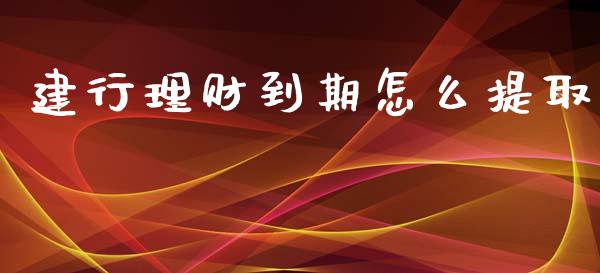 建行理财到期怎么提取